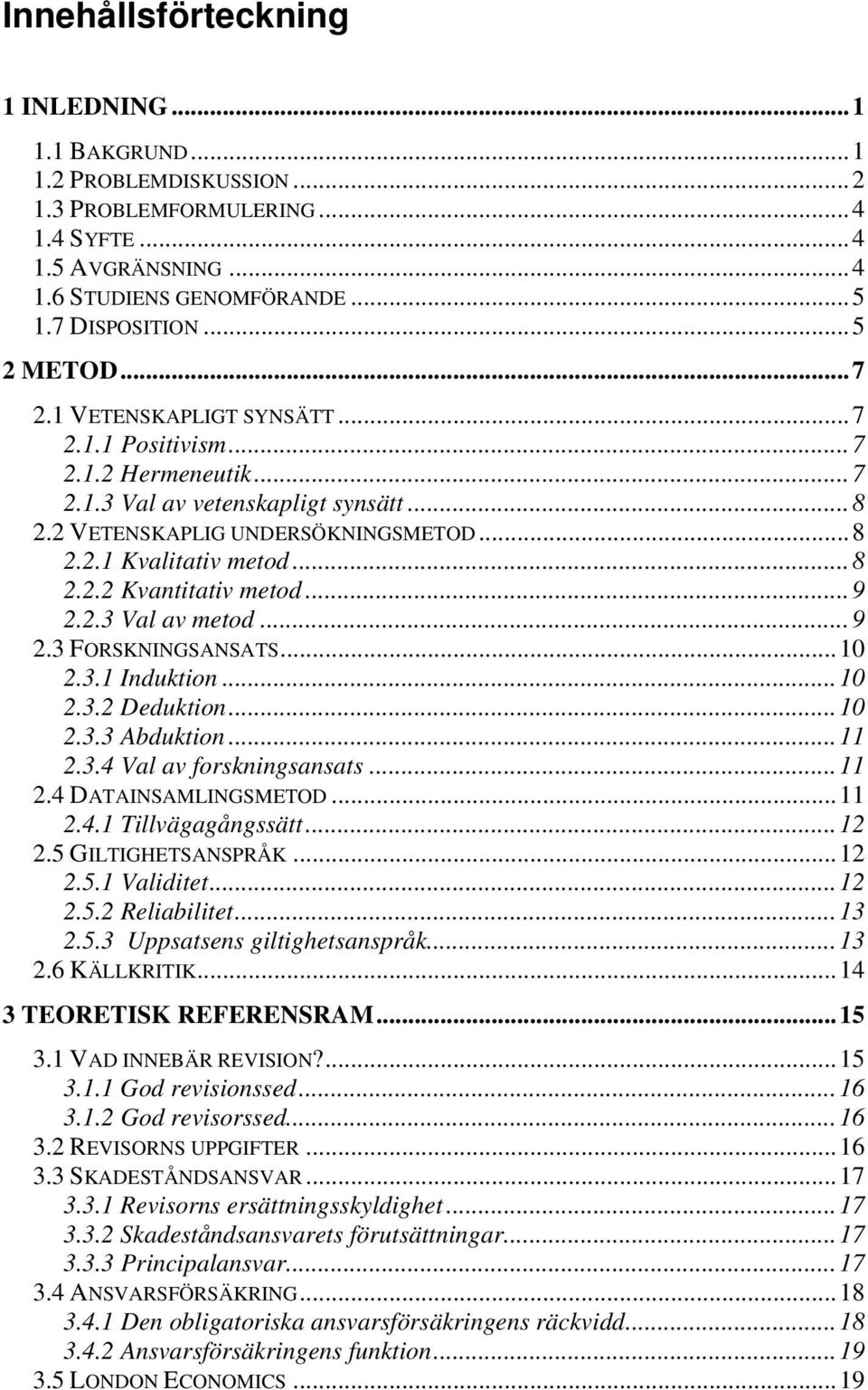 Innehållsförteckning

1 INLEDNING ... 1

1.1 BAKGRUND ... 1
1.2 PROBLEMDISKUSSION ... 2
1.3 PROBLEMFORMULERING ... 4
1.4 SYFTE ... 4
1.5 AVGRÄNSNING ... 4
1.6 STUDIENS GENOMFÖRANDE ... 5
1.7 DISPOSITION ... 5

2 METOD ... 7

2.1 VETENSKAPLIGT SYNSÄTT ... 7
2.1.1 Positivism ... 7
2.1.2 Hermeneutik ... 7
2.1.3 Val av vetenskapligt synsätt ... 8
2.2 VETENSKAPLIG UNDERSÖKNINGSMETOD ... 8
2.2.1 Kvalitativ metod ... 8
2.2.2 Kvantitativ metod ... 9
2.2.3 Val av metod ... 9
2.3 FORSKNINGSANSATS ... 10
2.3.1 Induktion ... 10
2.3.2 Deduktion ... 10
2.3.3 Abduktion ... 11
2.3.4 Val av forskningsansats ... 11
2.4 DATAINSAMLINGSMETOD ... 11
2.4.1 Tillvägagångssätt ... 12
2.5 GILTIGHETSANSPRÅK ... 12
2.5.1 Validitet ... 12
2.5.2 Reliabilitet ... 13
2.5.3 Uppsatsens giltighetsanspråk ... 13
2.6 KÄLLKRITIK ... 14

3 TEORETISK REFERENSRAM ... 15

3.1 VAD INNEBÄR REVISION? ... 15
3.1.1 God revisionssed ... 16
3.1.2 God revisorssed ... 16
3.2 REVISORNS UPPGIFTER ... 16
3.3 SKADESTÅNDSANSVAR ... 17
3.3.1 Revisorns ersättningsskyldighet ... 17
3.3.2 Skadeståndsansvarets förutsättningar ... 17
3.3.3 Principalansvar ... 17
3.4 ANSVARSFÖRSÄKRING ... 18
3.4.1 Den obligatoriska ansvarsförsäkringens räckvidd ... 18
3.4.2 Ansvarsförsäkringens funktion ... 19
3.5 LONDON ECONOMICS ... 19